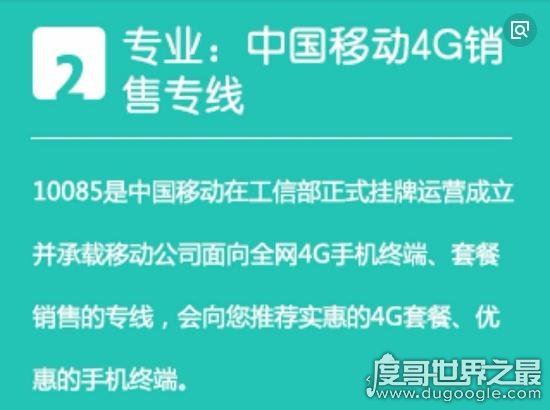 2 专业：中国移动4G销售专线

10085是中国移动在工信部正式挂牌运营成立并承载移动公司面向全网4G手机终端、套餐销售的专线，会向您推荐实惠的4G套餐、优惠的手机终端。

度哥世界之最
www.dugoogle.com